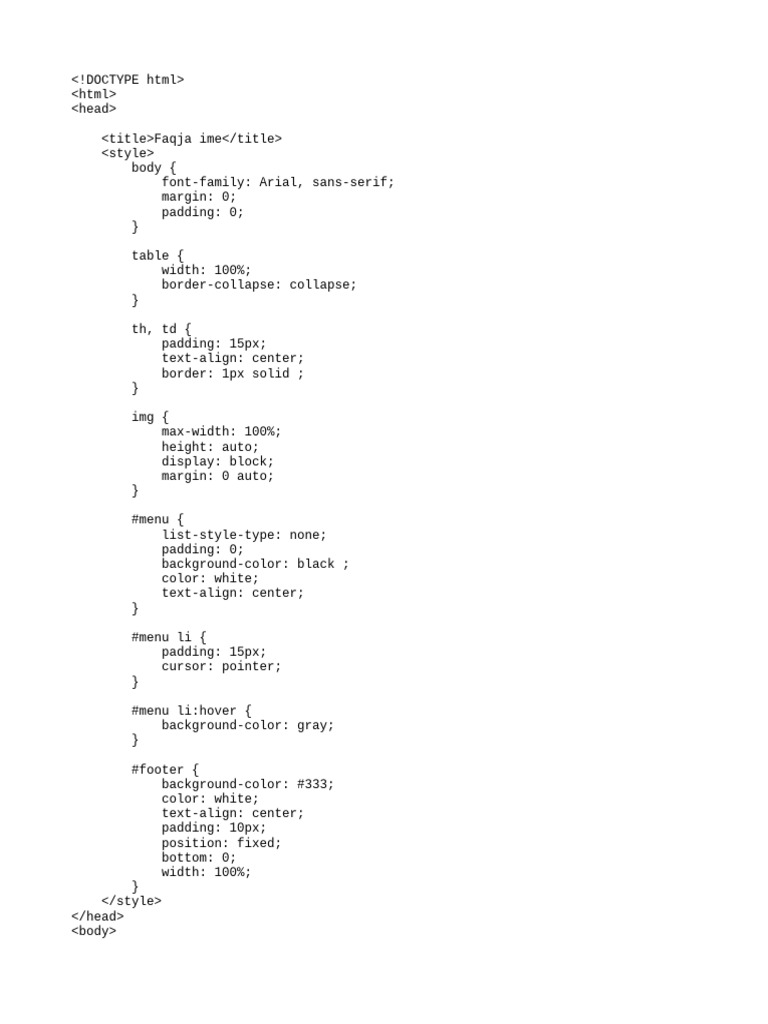 <!DOCTYPE html>
<html>
<head>

    <title>Faqja ime</title>
    <style>
        body {
            font-family: Arial, sans-serif;
            margin: 0;
            padding: 0;
        }

        table {
            width: 100%;
            border-collapse: collapse;
        }

        th, td {
            padding: 15px;
            text-align: center;
            border: 1px solid ;
        }

        img {
            max-width: 100%;
            height: auto;
            display: block;
            margin: 0 auto;
        }

        #menu {
            list-style-type: none;
            padding: 0;
            background-color: black ;
            color: white;
            text-align: center;
        }

        #menu li {
            padding: 15px;
            cursor: pointer;
        }

        #menu li:hover {
            background-color: gray;
        }

        #footer {
            background-color: #333;
            color: white;
            text-align: center;
            padding: 10px;
            position: fixed;
            bottom: 0;
            width: 100%;
        }
    </style>
</head>
<body>